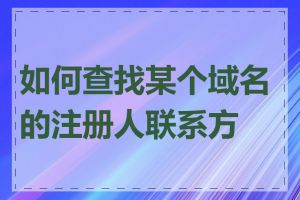 如何查找某个域名的注册人联系方